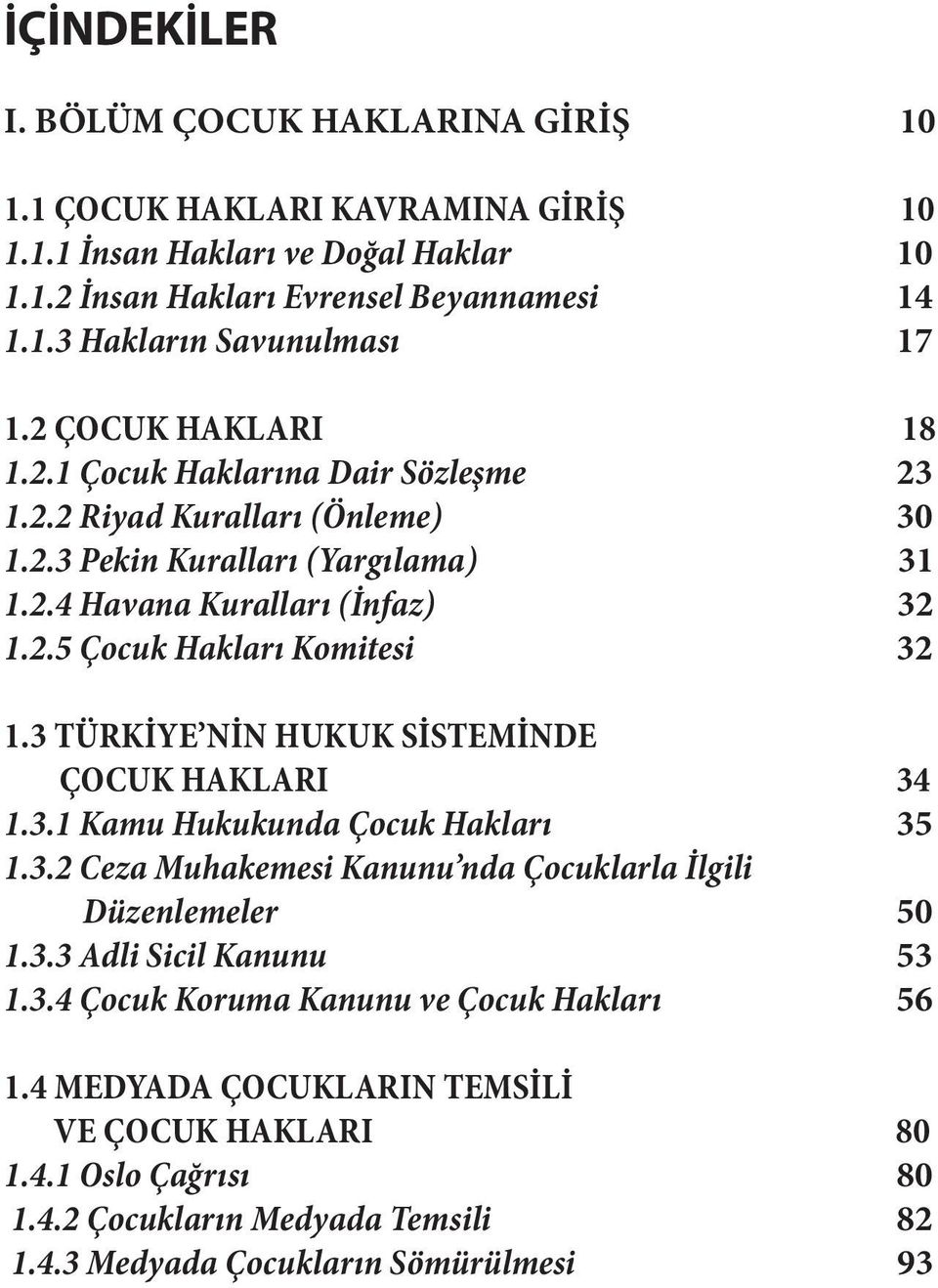 İÇİNDEKİLER

I. BÖLÜM ÇOCUK HAKLARINA GİRİŞ 10

1.1 ÇOCUK HAKLARI KAVRAMINA GİRİŞ 10
1.1.1 İnsan Hakları ve Doğal Haklar 10
1.1.2 İnsan Hakları Evrensel Beyannamesi 14
1.1.3 Hakların Savunulması 17

1.2 ÇOCUK HAKLARI 18
1.2.1 Çocuk Haklarına Dair Sözleşme 23
1.2.2 Riyad Kuralları (Önleme) 30
1.2.3 Pekin Kuralları (Yargılama) 31
1.2.4 Havana Kuralları (İnfaz) 32
1.2.5 Çocuk Hakları Komitesi 32

1.3 TÜRKİYE'NİN HUKUK SİSTEMİNDE ÇOCUK HAKLARI 34
1.3.1 Kamu Hukukunda Çocuk Hakları 35
1.3.2 Ceza Muhakemesi Kanunu'nda Çocuklarla İlgili Düzenlemeler 50
1.3.3 Adli Sicil Kanunu 53
1.3.4 Çocuk Koruma Kanunu ve Çocuk Hakları 56

1.4 MEDYADA ÇOCUKLARIN TEMSİLİ VE ÇOCUK HAKLARI 80
1.4.1 Oslo Çağrısı 80
1.4.2 Çocukların Medyada Temsili 82
1.4.3 Medyada Çocukların Sömürülmesi 93